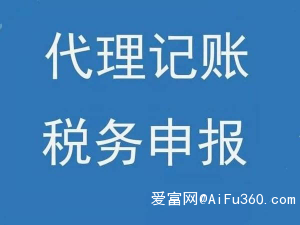 代理记账
税务申报

爱富网@AiFu360.com